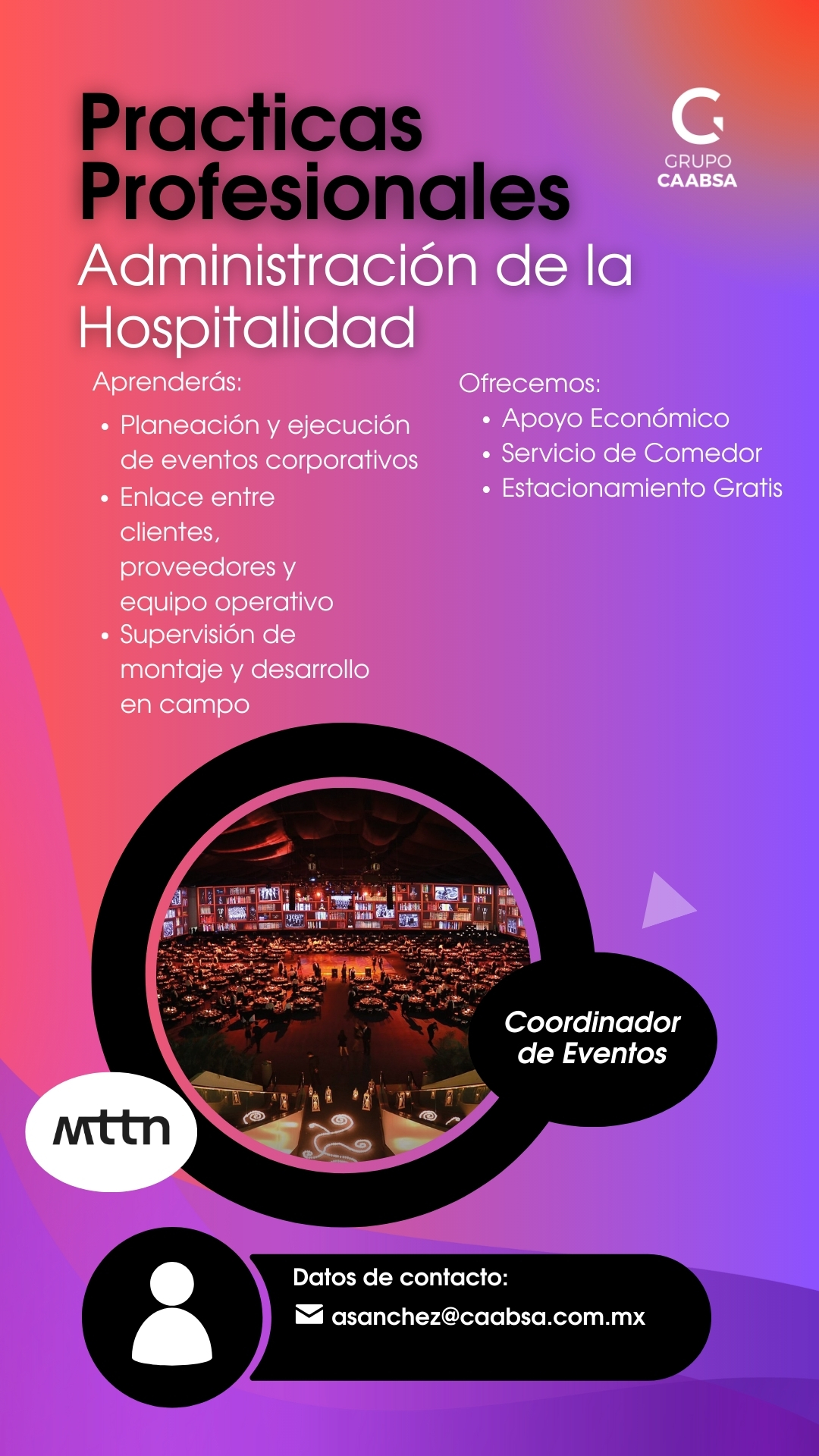 Practicas Profesionales

GRUPO
CAABSA

Administración de la Hospitalidad

Aprenderás:

• Planeación y ejecución de eventos corporativos
• Enlace entre clientes, proveedores y equipo operativo
• Supervisión de montaje y desarrollo en campo

Ofrecemos:

• Apoyo Económico
• Servicio de Comedor
• Estacionamiento Gratis

Coordinador de Eventos

mttn

Datos de contacto:
asanchez@caabsa.com.mx